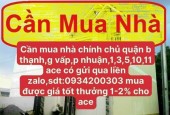 Cần Mua Nhà

Cần mua nhà chính chủ quận b thạnh,g vấp,p nhuận,1,3,5,10,11 ace có gửi qua liên zalo,sdt:0934200303 mua được giá tốt thưởng 1-2% cho ace